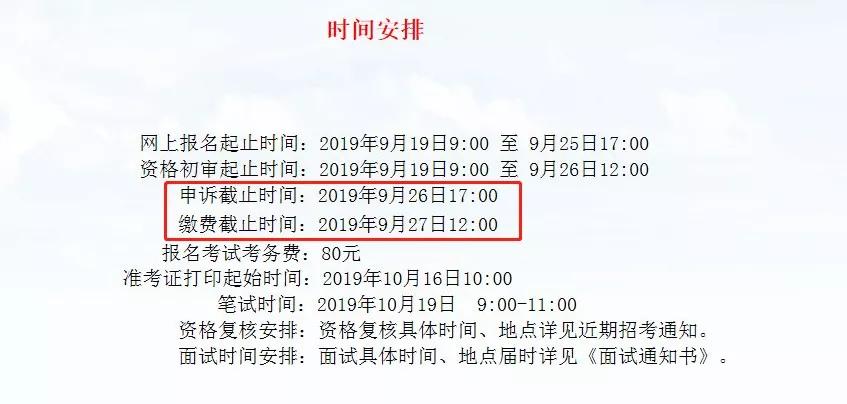 时间安排

网上报名起止时间：2019年9月19日9:00 至 9月25日17:00
资格初审起止时间：2019年9月19日9:00 至 9月26日12:00
申诉截止时间：2019年9月26日17:00
缴费截止时间：2019年9月27日12:00
报名考试考务费：80元
准考证打印起始时间：2019年10月16日10:00
笔试时间：2019年10月19日 9:00-11:00
资格复核安排：资格复核具体时间、地点详见近期招考通知。
面试时间安排：面试具体时间、地点届时详见《面试通知书》。